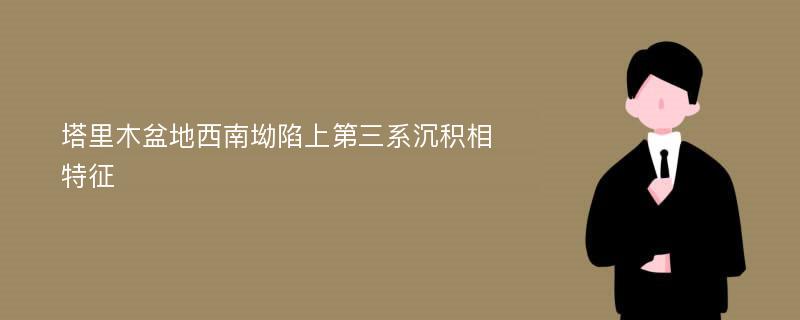 塔里木盆地西南坳陷上第三系沉积相特征